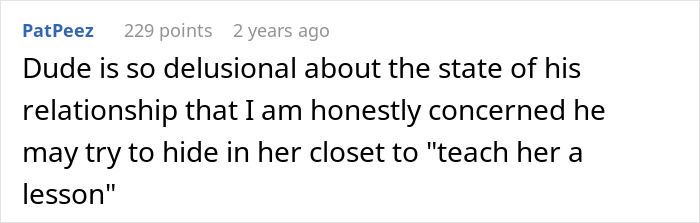 PatPeez 229 points 2 years ago

Dude is so delusional about the state of his relationship that I am honestly concerned he may try to hide in her closet to "teach her a lesson"